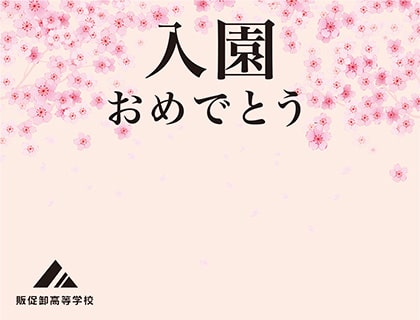 入園
おめでとう

販促卸高等学校